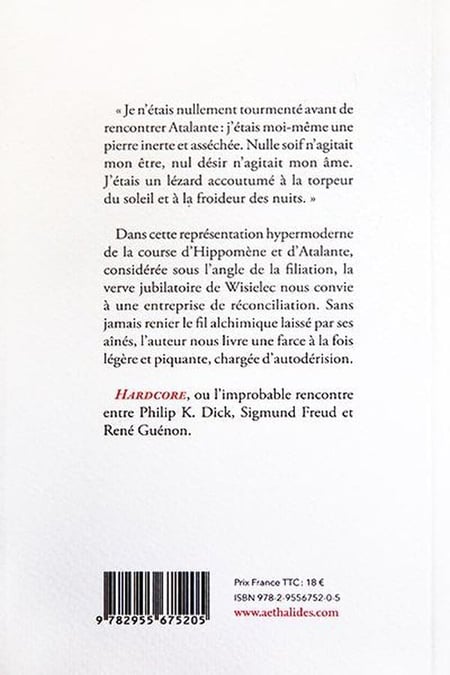 « Je n'étais nullement tourmenté avant de rencontrer Atalante : j'étais moi-même une pierre inerte et asséchée. Nulle soif n'agitait mon être, nul désir n'agitait mon âme. J'étais un lézard accoutumé à la torpeur du soleil et à la froideur des nuits. »

Dans cette représentation hypermoderne de la course d'Hippomène et d'Atalante, considérée sous l'angle de la filiation, la verve jubilatoire de Wisielec nous convie à une entreprise de réconciliation. Sans jamais renier le fil alchimique laissé par ses aînés, l'auteur nous livre une farce à la fois légère et piquante, chargée d'autodérision.

HARDCORE, ou l'improbable rencontre entre Philip K. Dick, Sigmund Freud et René Guénon.

9 782955 675205

Prix France TTC : 18 €
ISBN 978-2-9556752-0-5
www.aethalides.com